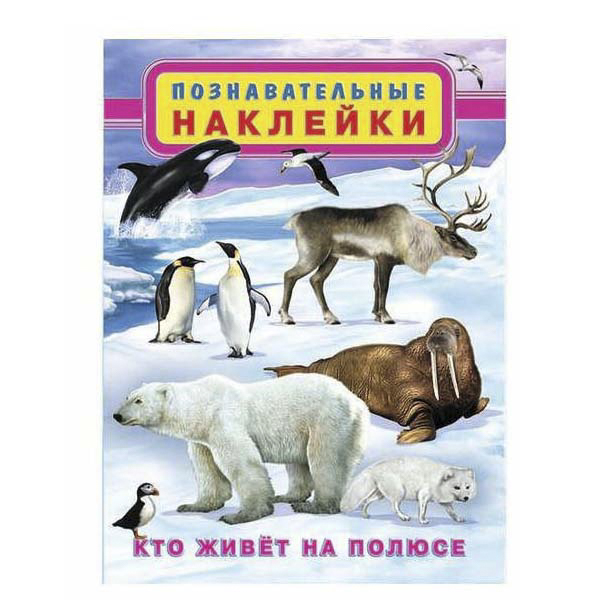 ПОЗНАВАТЕЛЬНЫЕ
НАКЛЕЙКИ

КТО ЖИВЁТ НА ПОЛЮСЕ